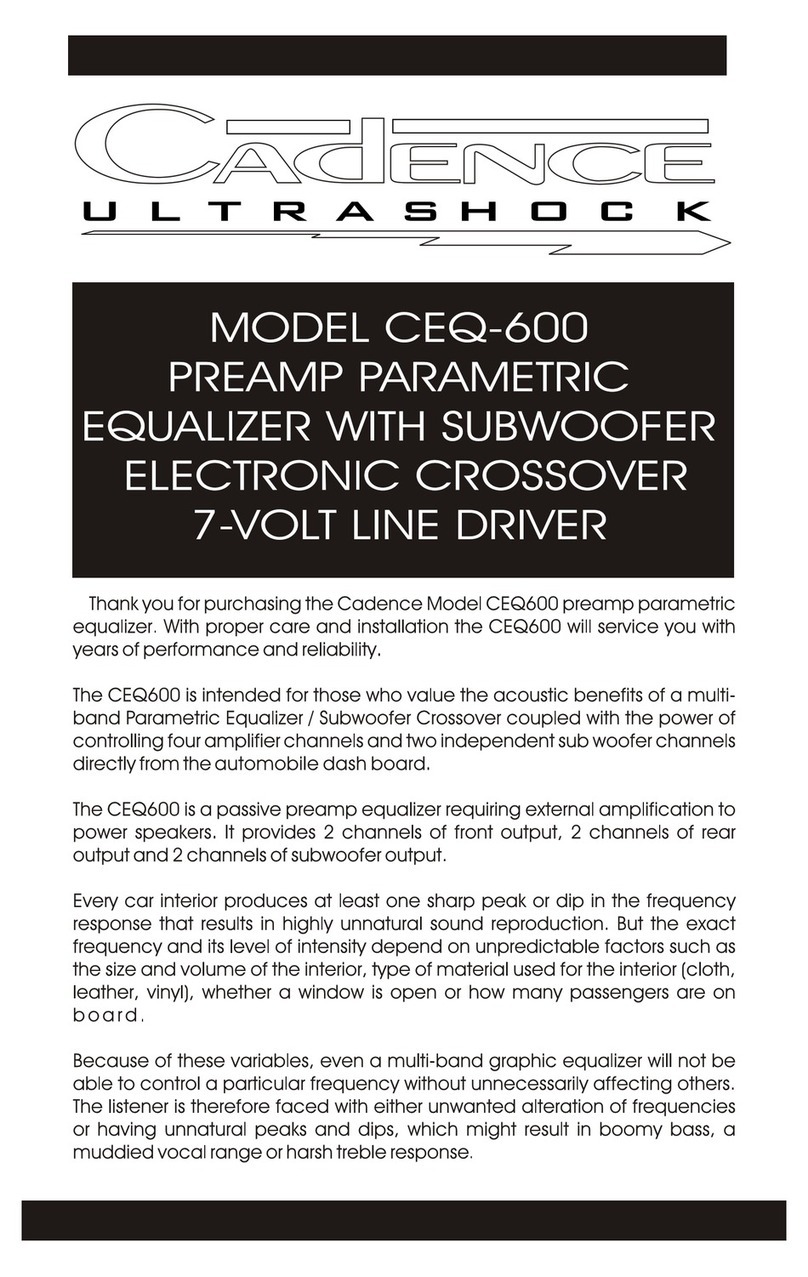 Cadence
ULTRASHOCK

MODEL CEQ-600
PREAMP PARAMETRIC
EQUALIZER WITH SUBWOOFER
ELECTRONIC CROSSOVER
7-VOLT LINE DRIVER

Thank you for purchasing the Cadence Model CEQ600 preamp parametric equalizer. With proper care and installation the CEQ600 will service you with years of performance and reliability.

The CEQ600 is intended for those who value the acoustic benefits of a multi-band Parametric Equalizer / Subwoofer Crossover coupled with the power of controlling four amplifier channels and two independent sub woofer channels directly from the automobile dash board.

The CEQ600 is a passive preamp equalizer requiring external amplification to power speakers. It provides 2 channels of front output, 2 channels of rear output and 2 channels of subwoofer output.

Every car interior produces at least one sharp peak or dip in the frequency response that results in highly unnatural sound reproduction. But the exact frequency and its level of intensity depend on unpredictable factors such as the size and volume of the interior, type of material used for the interior (cloth, leather, vinyl), whether a window is open or how many passengers are on board.

Because of these variables, even a multi-band graphic equalizer will not be able to control a particular frequency without unnecessarily affecting others. The listener is therefore faced with either unwanted alteration of frequencies or having unnatural peaks and dips, which might result in boomy bass, a muddied vocal range or harsh treble response.